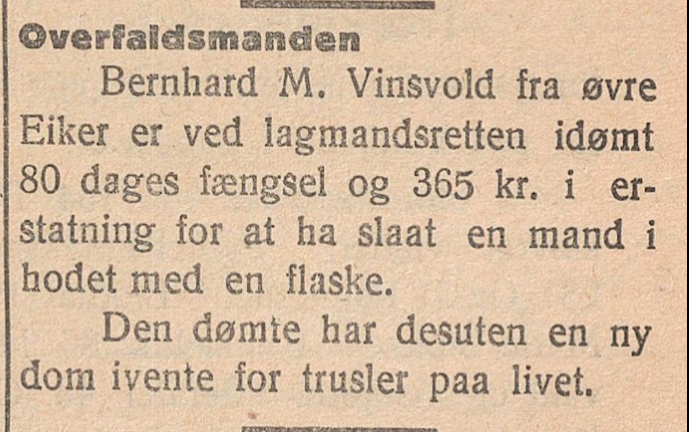 Overfaldsmanden

Bernhard M. Vinsvold fra øvre Eiker er ved lagmandsretten idømt 80 dages fængsel og 365 kr. i erstatning for at ha slaat en mand i hodet med en flaske.

Den dømte har desuten en ny dom ivente for trusler paa livet.